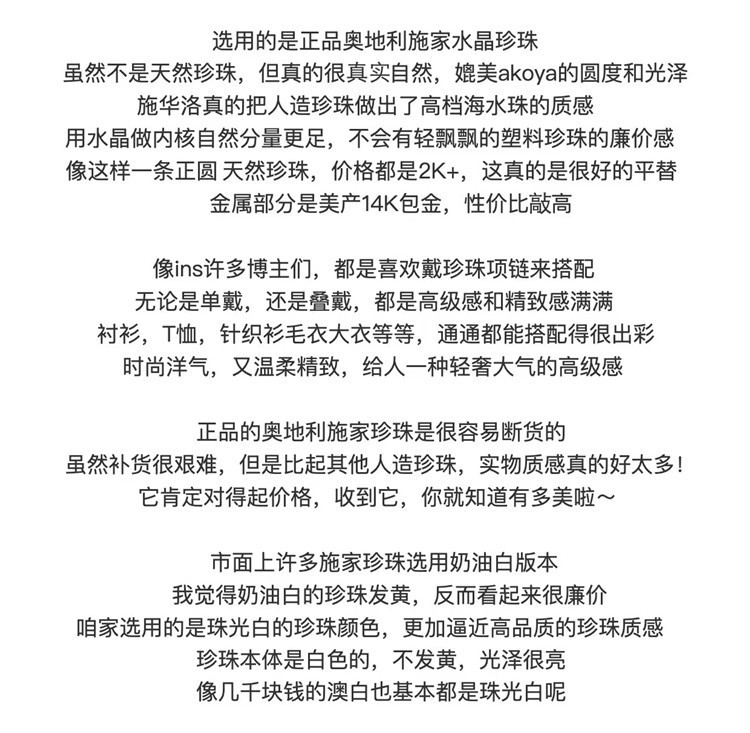 选用的是正品奥地利施家水晶珍珠
虽然不是天然珍珠，但真的很真实自然，媲美akoya的圆度和光泽
施华洛真的把人造珍珠做出了高档海水珠的质感
用水晶做内核自然分量更足，不会有轻飘飘的塑料珍珠的廉价感
像这样一条正圆 天然珍珠，价格都是2K+，这真的是很好的平替
金属部分是美产14K包金，性价比敲高

像ins许多博主们，都是喜欢戴珍珠项链来搭配
无论是单戴，还是叠戴，都是高级感和精致感满满
衬衫，T恤，针织衫毛衣大衣等等，通通都能搭配得很出彩
时尚洋气，又温柔精致，给人一种轻奢大气的高级感

正品的奥地利施家珍珠是很容易断货的
虽然补货很艰难，但是比起其他人造珍珠，实物质感真的好太多！
它肯定对得起价格，收到它，你就知道有多美啦～

市面上许多施家珍珠选用奶油白版本
我觉得奶油白的珍珠发黄，反而看起来很廉价
咱家选用的是珠光白的珍珠颜色，更加逼近高品质的珍珠质感
珍珠本体是白色的，不发黄，光泽很亮
像几千块钱的澳白也基本都是珠光白呢